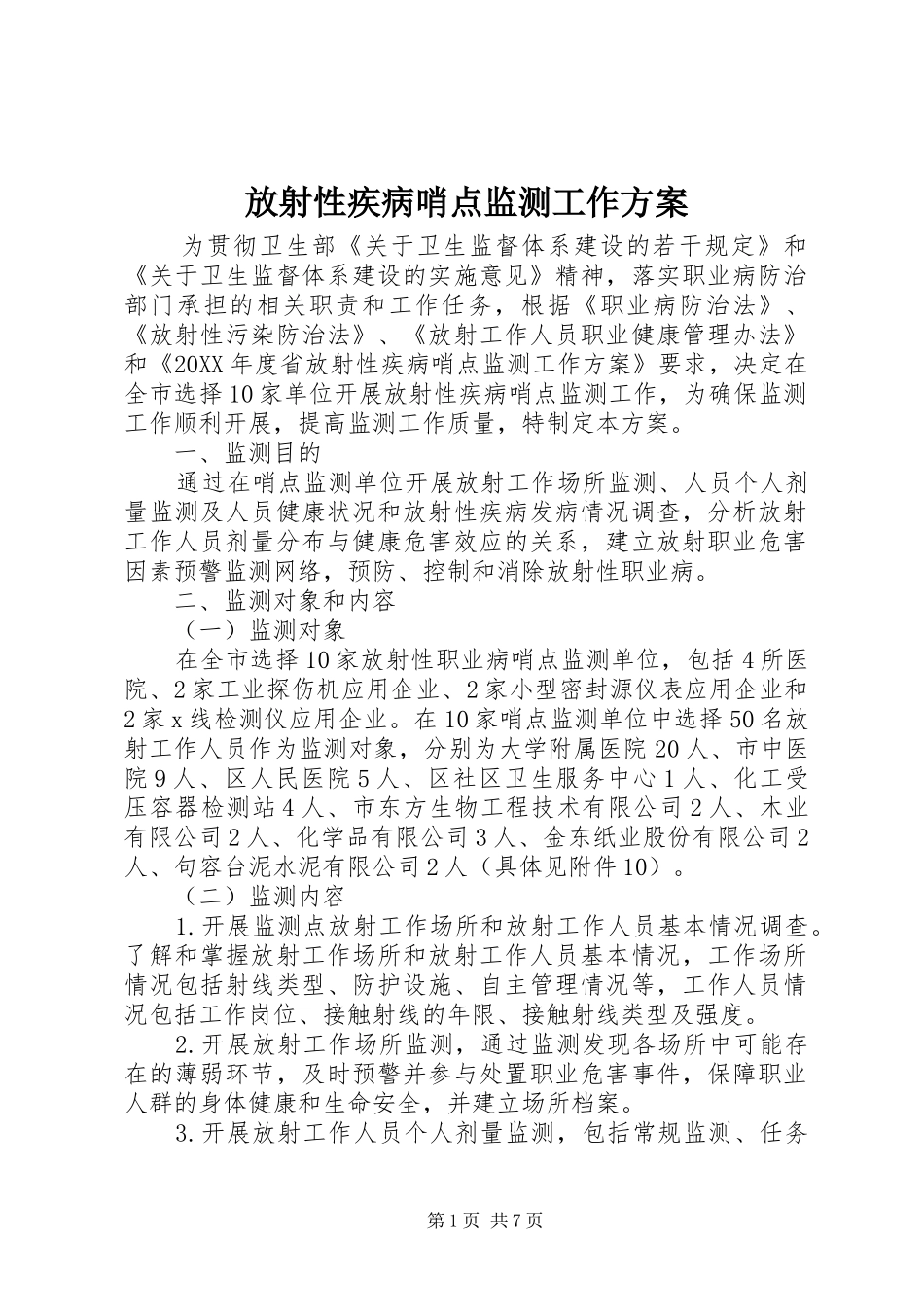 放射性疾病哨点监测工作方案

为贯彻卫生部《关于卫生监督体系建设的若干规定》和《关于卫生监督体系建设的实施意见》精神，落实职业病防治部门承担的相关职责和工作任务，根据《职业病防治法》、《放射性污染防治法》、《放射工作人员职业健康管理办法》和《20XX年度省放射性疾病哨点监测工作方案》要求，决定在全市选择10家单位开展放射性疾病哨点监测工作，为确保监测工作顺利开展，提高监测工作质量，特制定本方案。

一、监测目的

通过在哨点监测单位开展放射工作场所监测、人员个人剂量监测及人员健康状况和放射性疾病发病情况调查，分析放射工作人员剂量分布与健康危害效应的关系，建立放射职业危害因素预警监测网络，预防、控制和消除放射性职业病。

二、监测对象和内容

（一）监测对象

在全市选择10家放射性职业病哨点监测单位，包括4所医院、2家工业探伤机应用企业、2家小型密封源仪表应用企业和2家x线检测仪应用企业。在10家哨点监测单位中选择50名放射工作人员作为监测对象，分别为大学附属医院20人、市中医院9人、区人民医院5人、区社区卫生服务中心1人、化工受压容器检测站4人、市东方生物工程技术有限公司2人、木业有限公司2人、化学品有限公司3人、金东纸业股份有限公司2人、句容台泥水泥有限公司2人（具体见附件10）。

（二）监测内容

1.开展监测点放射工作场所和放射工作人员基本情况调查。了解和掌握放射工作场所和放射工作人员基本情况，工作场所情况包括射线类型、防护设施、自主管理情况等，工作人员情况包括工作岗位、接触射线的年限、接触射线类型及强度。

2.开展放射工作场所监测，通过监测发现各场所中可能存在的薄弱环节，及时预警并参与处置职业危害事件，保障职业人群的身体健康和生命安全，并建立场所档案。

3.开展放射工作人员个人剂量监测，包括常规监测、任务

第1页 共7页